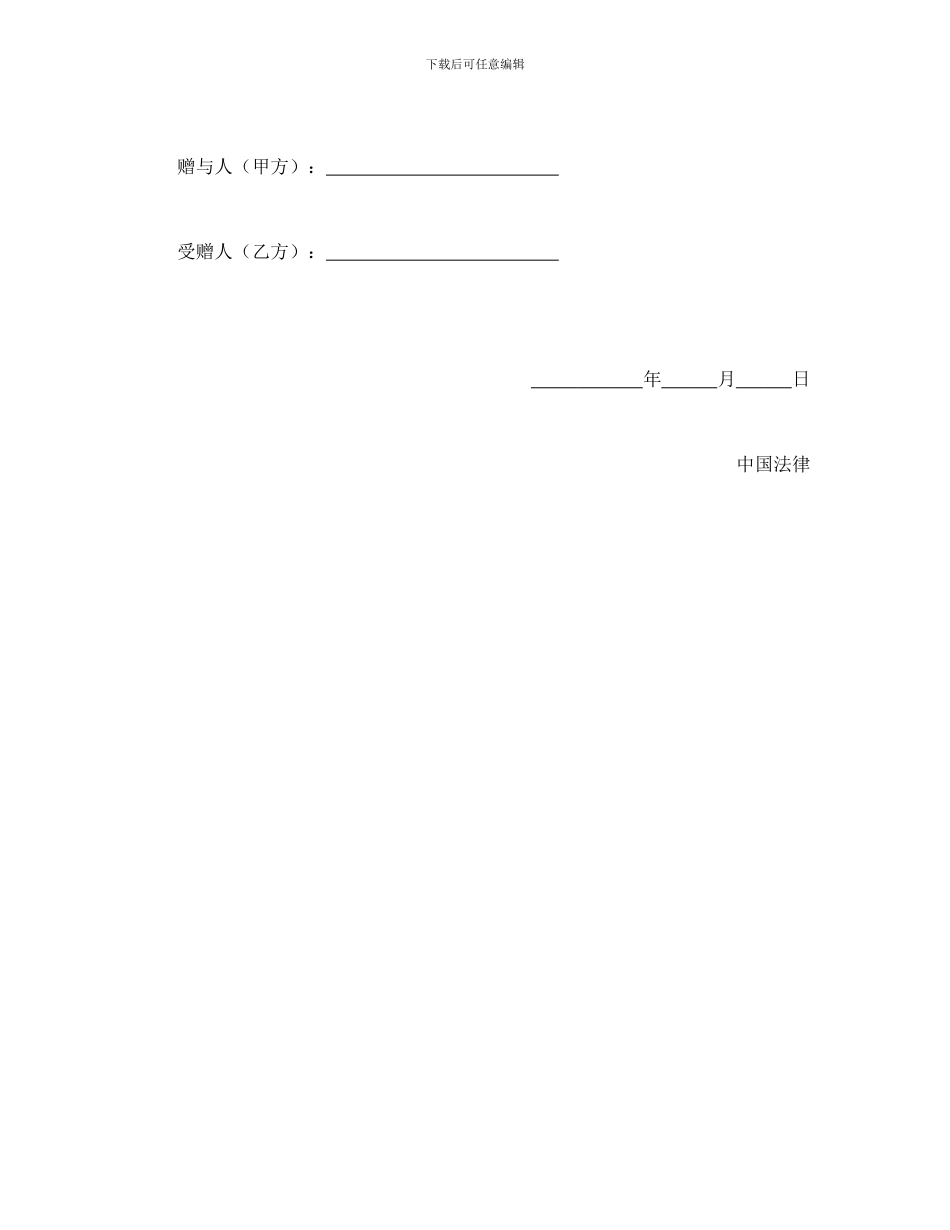 下载后可任意编辑

赠与人（甲方）：__________________________

受赠人（乙方）：__________________________

____________年______月______日

中国法律